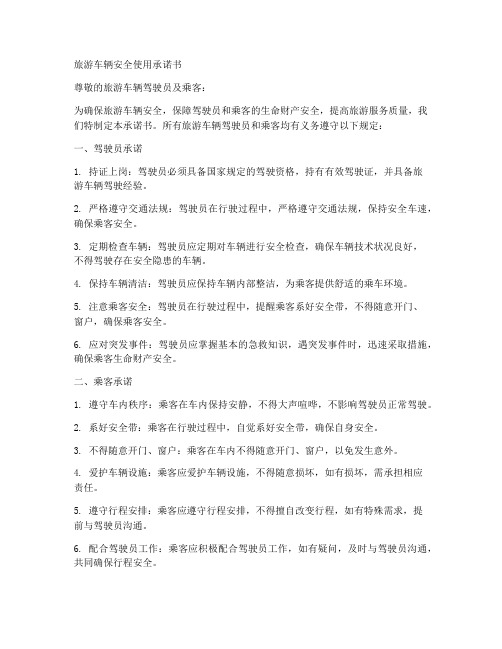 旅游车辆安全使用承诺书

尊敬的旅游车辆驾驶员及乘客：

为确保旅游车辆安全，保障驾驶员和乘客的生命财产安全，提高旅游服务质量，我们特制定本承诺书。所有旅游车辆驾驶员和乘客均有义务遵守以下规定：

一、驾驶员承诺

1. 持证上岗：驾驶员必须具备国家规定的驾驶资格，持有有效驾驶证，并具备旅游车辆驾驶经验。

2. 严格遵守交通法规：驾驶员在行驶过程中，严格遵守交通法规，保持安全车速，确保乘客安全。

3. 定期检查车辆：驾驶员应定期对车辆进行安全检查，确保车辆技术状况良好，不得驾驶存在安全隐患的车辆。

4. 保持车辆清洁：驾驶员应保持车辆内部整洁，为乘客提供舒适的乘车环境。

5. 注意乘客安全：驾驶员在行驶过程中，提醒乘客系好安全带，不得随意开门、窗户，确保乘客安全。

6. 应对突发事件：驾驶员应掌握基本的急救知识，遇突发事件时，迅速采取措施，确保乘客生命财产安全。

二、乘客承诺

1. 遵守车内秩序：乘客在车内保持安静，不得大声喧哗，不影响驾驶员正常驾驶。

2. 系好安全带：乘客在行驶过程中，自觉系好安全带，确保自身安全。

3. 不得随意开门、窗户：乘客在车内不得随意开门、窗户，以免发生意外。

4. 爱护车辆设施：乘客应爱护车辆设施，不得随意损坏，如有损坏，需承担相应责任。

5. 遵守行程安排：乘客应遵守行程安排，不得擅自改变行程，如有特殊需求，提前与驾驶员沟通。

6. 配合驾驶员工作：乘客应积极配合驾驶员工作，如有疑问，及时与驾驶员沟通，共同确保行程安全。